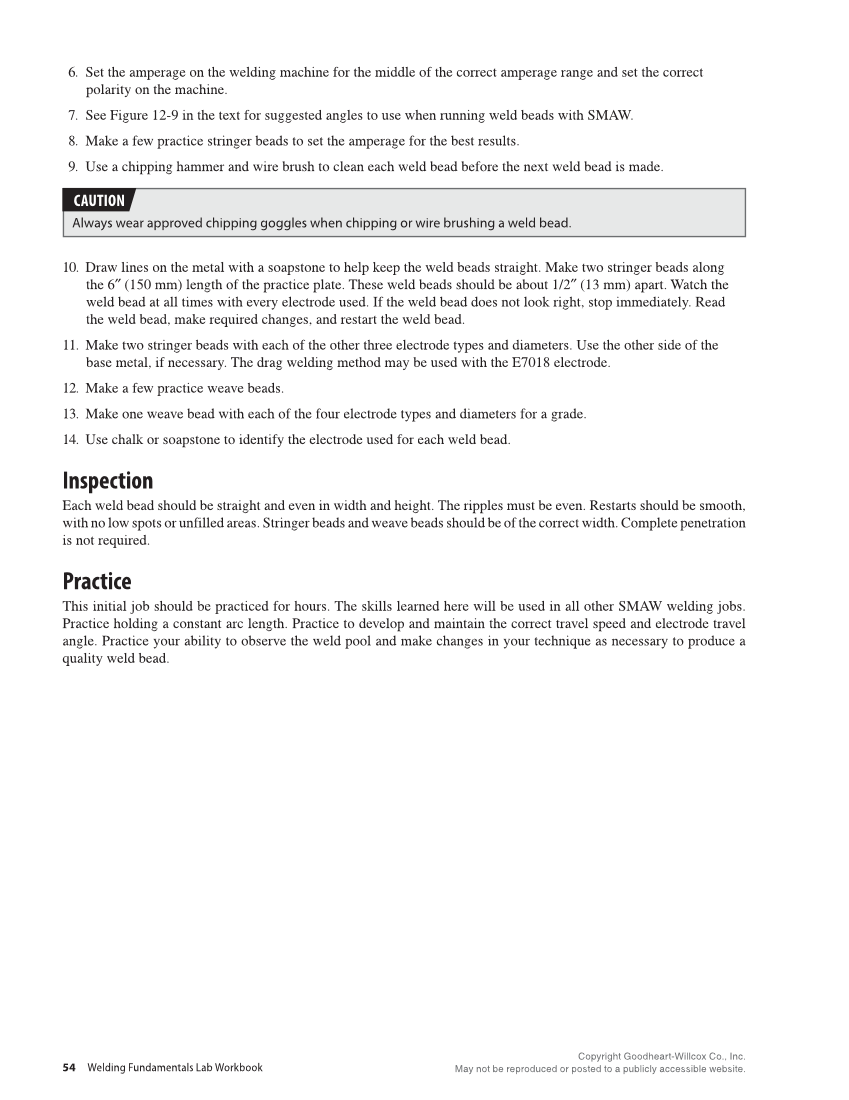 6. Set the amperage on the welding machine for the middle of the correct amperage range and set the correct polarity on the machine.

7. See Figure 12-9 in the text for suggested angles to use when running weld beads with SMAW.

8. Make a few practice stringer beads to set the amperage for the best results.

9. Use a chipping hammer and wire brush to clean each weld bead before the next weld bead is made.

CAUTION
Always wear approved chipping goggles when chipping or wire brushing a weld bead.

10. Draw lines on the metal with a soapstone to help keep the weld beads straight. Make two stringer beads along the 6″ (150 mm) length of the practice plate. These weld beads should be about 1/2″ (13 mm) apart. Watch the weld bead at all times with every electrode used. If the weld bead does not look right, stop immediately. Read the weld bead, make required changes, and restart the weld bead.

11. Make two stringer beads with each of the other three electrode types and diameters. Use the other side of the base metal, if necessary. The drag welding method may be used with the E7018 electrode.

12. Make a few practice weave beads.

13. Make one weave bead with each of the four electrode types and diameters for a grade.

14. Use chalk or soapstone to identify the electrode used for each weld bead.

Inspection
Each weld bead should be straight and even in width and height. The ripples must be even. Restarts should be smooth, with no low spots or unfilled areas. Stringer beads and weave beads should be of the correct width. Complete penetration is not required.

Practice
This initial job should be practiced for hours. The skills learned here will be used in all other SMAW welding jobs. Practice holding a constant arc length. Practice to develop and maintain the correct travel speed and electrode travel angle. Practice your ability to observe the weld pool and make changes in your technique as necessary to produce a quality weld bead.

54 Welding Fundamentals Lab Workbook

Copyright Goodheart-Willcox Co., Inc.
May not be reproduced or posted to a publicly accessible website.